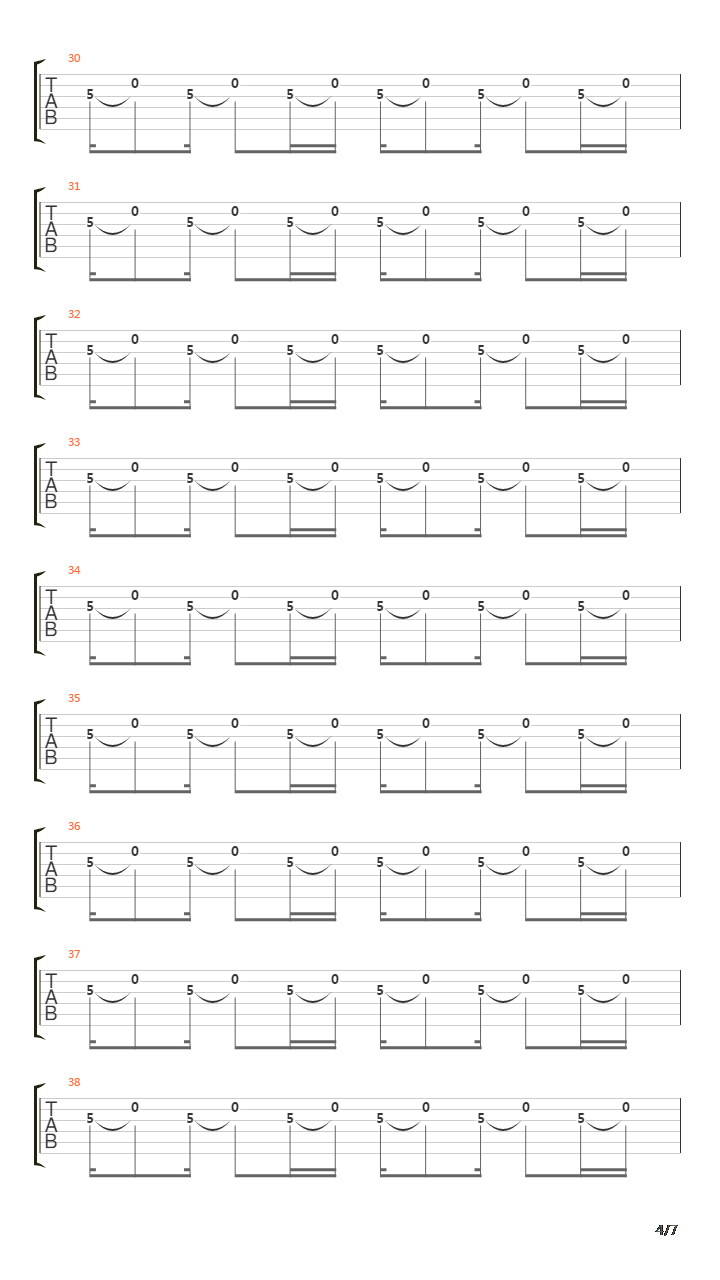 30
T
A
B
5 0 5 0 5 0 5 0 5 0 5 0

31
T
A
B
5 0 5 0 5 0 5 0 5 0 5 0

32
T
A
B
5 0 5 0 5 0 5 0 5 0 5 0

33
T
A
B
5 0 5 0 5 0 5 0 5 0 5 0

34
T
A
B
5 0 5 0 5 0 5 0 5 0 5 0

35
T
A
B
5 0 5 0 5 0 5 0 5 0 5 0

36
T
A
B
5 0 5 0 5 0 5 0 5 0 5 0

37
T
A
B
5 0 5 0 5 0 5 0 5 0 5 0

38
T
A
B
5 0 5 0 5 0 5 0 5 0 5 0

4/7